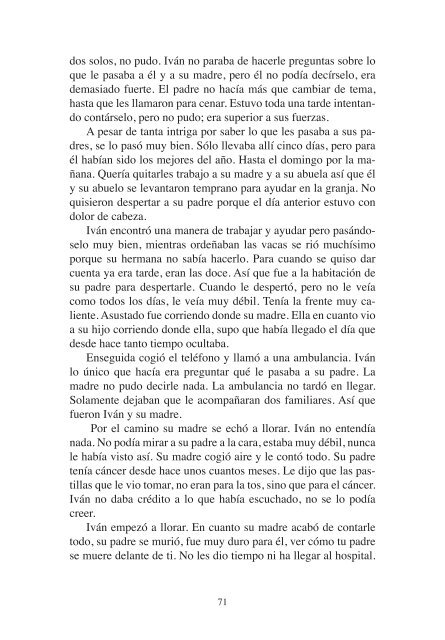 dos solos, no pudo. Iván no paraba de hacerle preguntas sobre lo que le pasaba a él y a su madre, pero él no podía decírselo, era demasiado fuerte. El padre no hacía más que cambiar de tema, hasta que les llamaron para cenar. Estuvo toda una tarde intentando contárselo, pero no pudo; era superior a sus fuerzas.

A pesar de tanta intriga por saber lo que les pasaba a sus padres, se lo pasó muy bien. Sólo llevaba allí cinco días, pero para él habían sido los mejores del año. Hasta el domingo por la mañana. Quería quitarles trabajo a su madre y a su abuela así que él y su abuelo se levantaron temprano para ayudar en la granja. No quisieron despertar a su padre porque el día anterior estuvo con dolor de cabeza.

Iván encontró una manera de trabajar y ayudar pero pasándoselo muy bien, mientras ordeñaban las vacas se rió muchísimo porque su hermana no sabía hacerlo. Para cuando se quiso dar cuenta ya era tarde, eran las doce. Así que fue a la habitación de su padre para despertarle. Cuando le despertó, pero no le veía como todos los días, le veía muy débil. Tenía la frente muy caliente. Asustado fue corriendo donde su madre. Ella en cuanto vio a su hijo corriendo donde ella, supo que había llegado el día que desde hace tanto tiempo ocultaba.

Enseguida cogió el teléfono y llamó a una ambulancia. Iván lo único que hacía era preguntar qué le pasaba a su padre. La madre no pudo decirle nada. La ambulancia no tardó en llegar. Solamente dejaban que le acompañaran dos familiares. Así que fueron Iván y su madre.

Por el camino su madre se echó a llorar. Iván no entendía nada. No podía mirar a su padre a la cara, estaba muy débil, nunca le había visto así. Su madre cogió aire y le contó todo. Su padre tenía cáncer desde hace unos cuantos meses. Le dijo que las pastillas que le vio tomar, no eran para la tos, sino que para el cáncer. Iván no daba crédito a lo que había escuchado, no se lo podía creer.

Iván empezó a llorar. En cuanto su madre acabó de contarle todo, su padre se murió, fue muy duro para él, ver cómo tu padre se muere delante de ti. No les dio tiempo ni ha llegar al hospital.

71